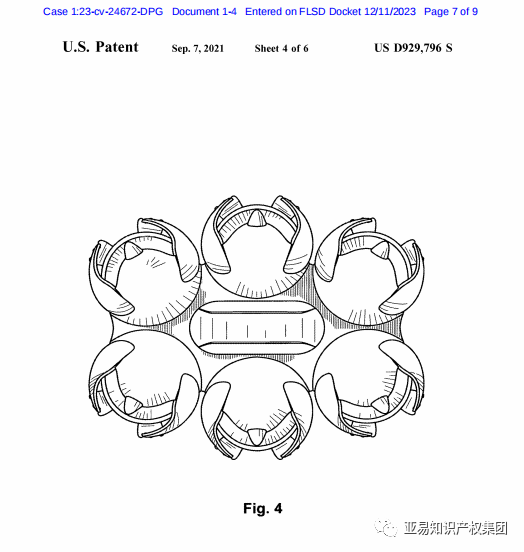 Case 1:23-cv-24672-DPG Document 1-4 Entered on FLSD Docket 12/11/2023 Page 7 of 9

U.S. Patent Sep. 7, 2021 Sheet 4 of 6 US D929,796 S

Fig. 4

亚易知识产权集团